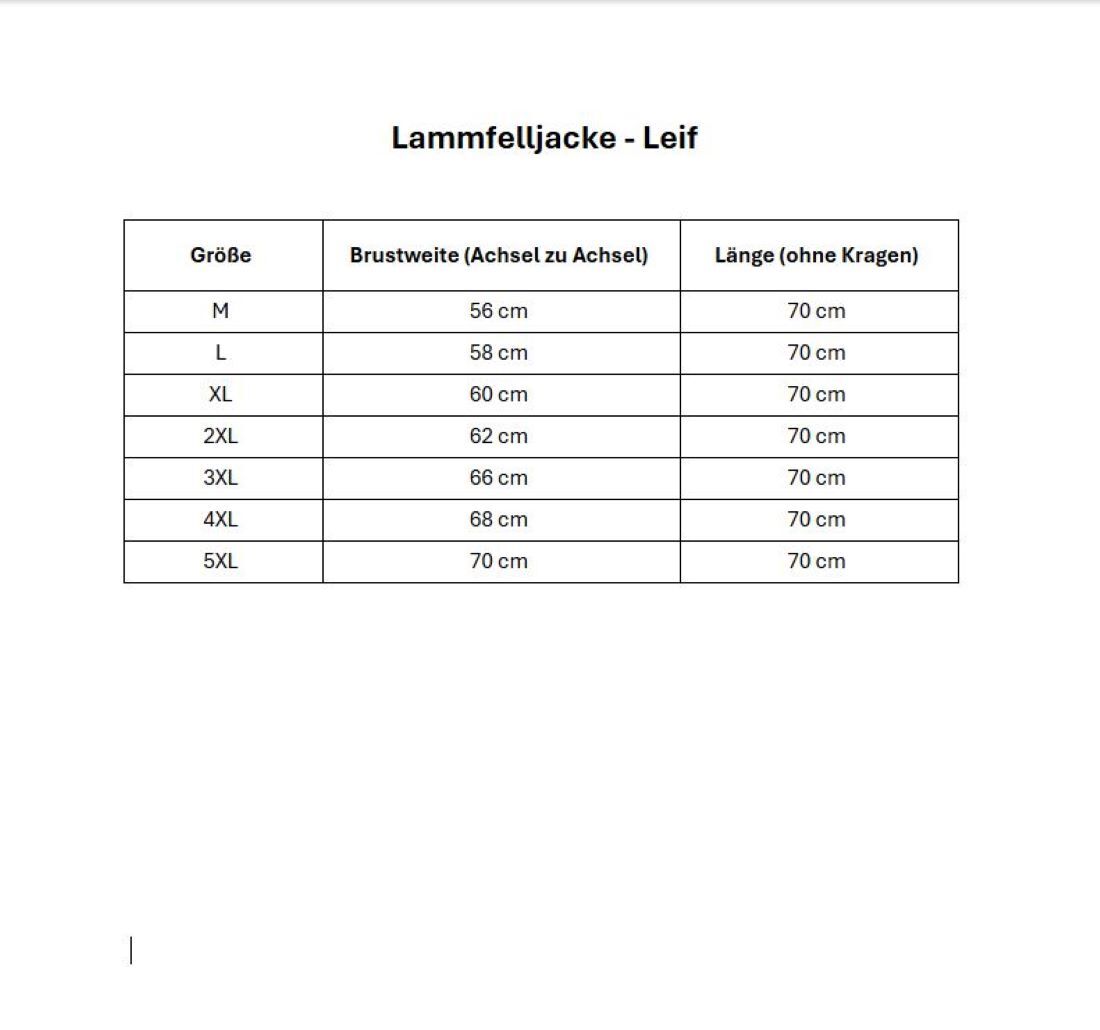 Lammfelljacke - Leif

| Größe | Brustweite (Achsel zu Achsel) | Länge (ohne Kragen) |
|---|---|---|
| M | 56 cm | 70 cm |
| L | 58 cm | 70 cm |
| XL | 60 cm | 70 cm |
| 2XL | 62 cm | 70 cm |
| 3XL | 66 cm | 70 cm |
| 4XL | 68 cm | 70 cm |
| 5XL | 70 cm | 70 cm |